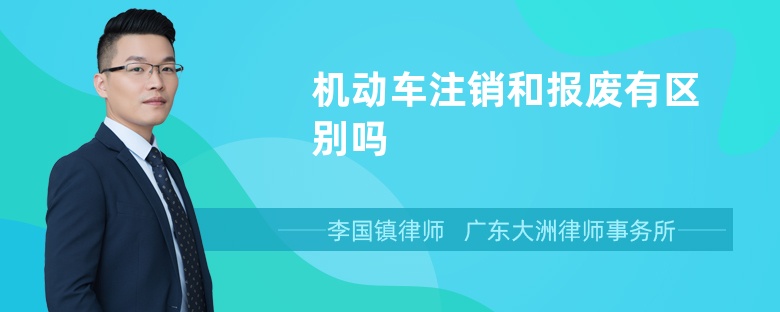 机动车注销和报废有区别吗

李国镇律师　广东大洲律师事务所